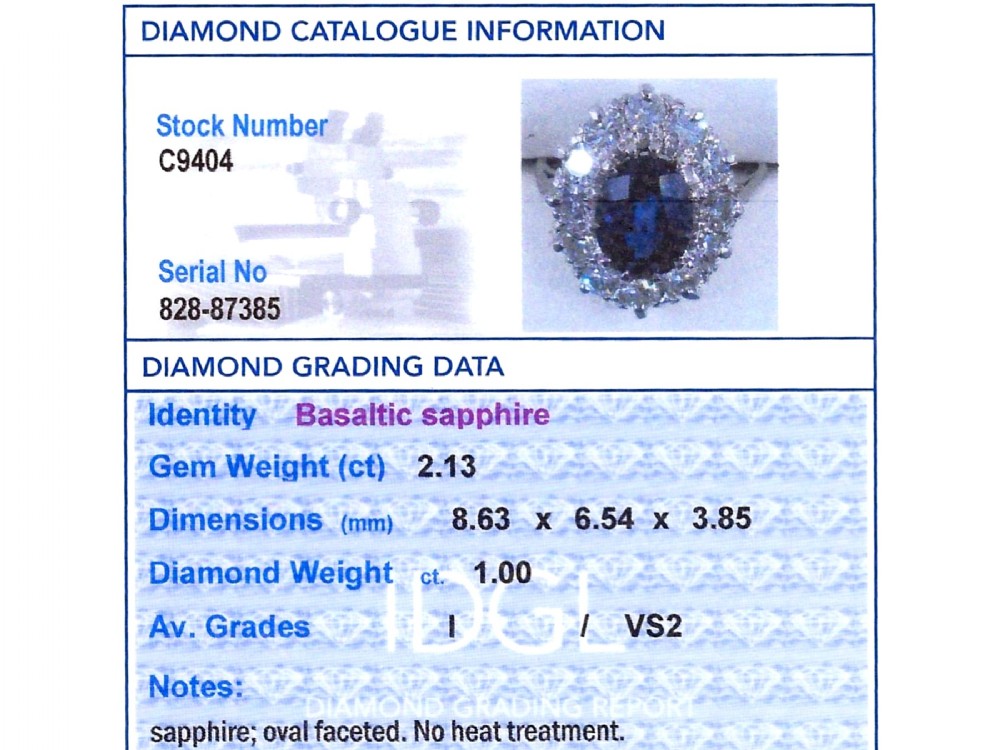 DIAMOND CATALOGUE INFORMATION

Stock Number
C9404

Serial No
828-87385

DIAMOND GRADING DATA

Identity Basaltic sapphire

Gem Weight (ct) 2.13

Dimensions (mm) 8.63 x 6.54 x 3.85

Diamond Weight ct. 1.00

Av. Grades I / VS2

Notes:
sapphire; oval faceted. No heat treatment.

IDGL
DIAMOND GRADING REPORT